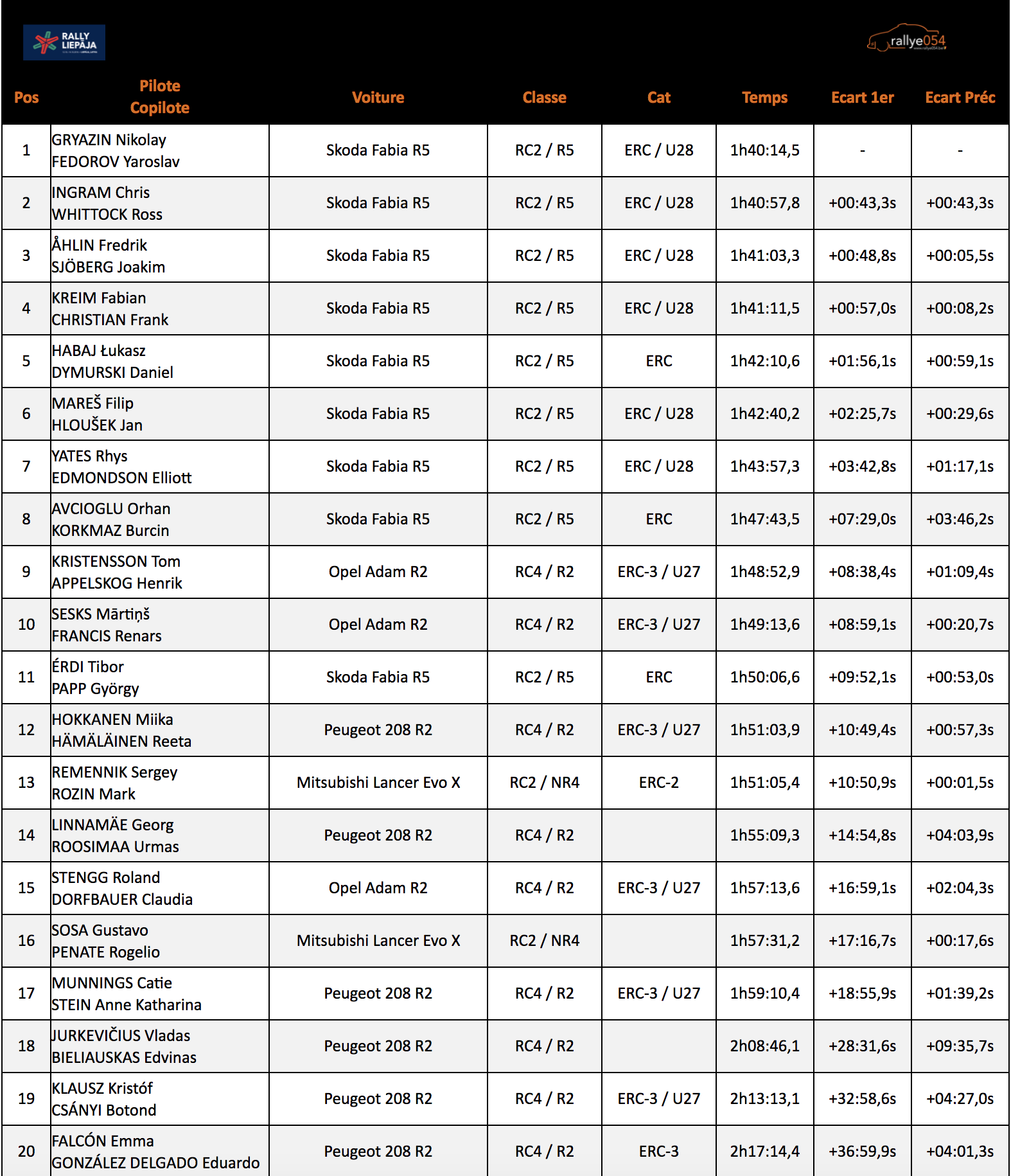 RALLY LIEPĀJA

rallye054

| Pos | Pilote Copilote | Voiture | Classe | Cat | Temps | Ecart 1er | Ecart Préc |
|---|---|---|---|---|---|---|---|
| 1 | GRYAZIN Nikolay FEDOROV Yaroslav | Skoda Fabia R5 | RC2 / R5 | ERC / U28 | 1h40:14,5 | - | - |
| 2 | INGRAM Chris WHITTOCK Ross | Skoda Fabia R5 | RC2 / R5 | ERC / U28 | 1h40:57,8 | +00:43,3s | +00:43,3s |
| 3 | ÅHLIN Fredrik SJÖBERG Joakim | Skoda Fabia R5 | RC2 / R5 | ERC / U28 | 1h41:03,3 | +00:48,8s | +00:05,5s |
| 4 | KREIM Fabian CHRISTIAN Frank | Skoda Fabia R5 | RC2 / R5 | ERC / U28 | 1h41:11,5 | +00:57,0s | +00:08,2s |
| 5 | HABAJ Łukasz DYMURSKI Daniel | Skoda Fabia R5 | RC2 / R5 | ERC | 1h42:10,6 | +01:56,1s | +00:59,1s |
| 6 | MAREŠ Filip HLOUŠEK Jan | Skoda Fabia R5 | RC2 / R5 | ERC / U28 | 1h42:40,2 | +02:25,7s | +00:29,6s |
| 7 | YATES Rhys EDMONDSON Elliott | Skoda Fabia R5 | RC2 / R5 | ERC / U28 | 1h43:57,3 | +03:42,8s | +01:17,1s |
| 8 | AVCIOGLU Orhan KORKMAZ Burcin | Skoda Fabia R5 | RC2 / R5 | ERC | 1h47:43,5 | +07:29,0s | +03:46,2s |
| 9 | KRISTENSSON Tom APPELSKOG Henrik | Opel Adam R2 | RC4 / R2 | ERC-3 / U27 | 1h48:52,9 | +08:38,4s | +01:09,4s |
| 10 | SESKS Mārtiņš FRANCIS Renars | Opel Adam R2 | RC4 / R2 | ERC-3 / U27 | 1h49:13,6 | +08:59,1s | +00:20,7s |
| 11 | ÉRDI Tibor PAPP György | Skoda Fabia R5 | RC2 / R5 | ERC | 1h50:06,6 | +09:52,1s | +00:53,0s |
| 12 | HOKKANEN Miika HÄMÄLÄINEN Reeta | Peugeot 208 R2 | RC4 / R2 | ERC-3 / U27 | 1h51:03,9 | +10:49,4s | +00:57,3s |
| 13 | REMENNIK Sergey ROZIN Mark | Mitsubishi Lancer Evo X | RC2 / NR4 | ERC-2 | 1h51:05,4 | +10:50,9s | +00:01,5s |
| 14 | LINNAMÄE Georg ROOSIMAA Urmas | Peugeot 208 R2 | RC4 / R2 | | 1h55:09,3 | +14:54,8s | +04:03,9s |
| 15 | STENGG Roland DORFBAUER Claudia | Opel Adam R2 | RC4 / R2 | ERC-3 / U27 | 1h57:13,6 | +16:59,1s | +02:04,3s |
| 16 | SOSA Gustavo PENATE Rogelio | Mitsubishi Lancer Evo X | RC2 / NR4 | | 1h57:31,2 | +17:16,7s | +00:17,6s |
| 17 | MUNNINGS Catie STEIN Anne Katharina | Peugeot 208 R2 | RC4 / R2 | ERC-3 / U27 | 1h59:10,4 | +18:55,9s | +01:39,2s |
| 18 | JURKEVIČIUS Vladas BIELIAUSKAS Edvinas | Peugeot 208 R2 | RC4 / R2 | | 2h08:46,1 | +28:31,6s | +09:35,7s |
| 19 | KLAUSZ Kristóf CSÁNYI Botond | Peugeot 208 R2 | RC4 / R2 | ERC-3 / U27 | 2h13:13,1 | +32:58,6s | +04:27,0s |
| 20 | FALCÓN Emma GONZÁLEZ DELGADO Eduardo | Peugeot 208 R2 | RC4 / R2 | ERC-3 | 2h17:14,4 | +36:59,9s | +04:01,3s |